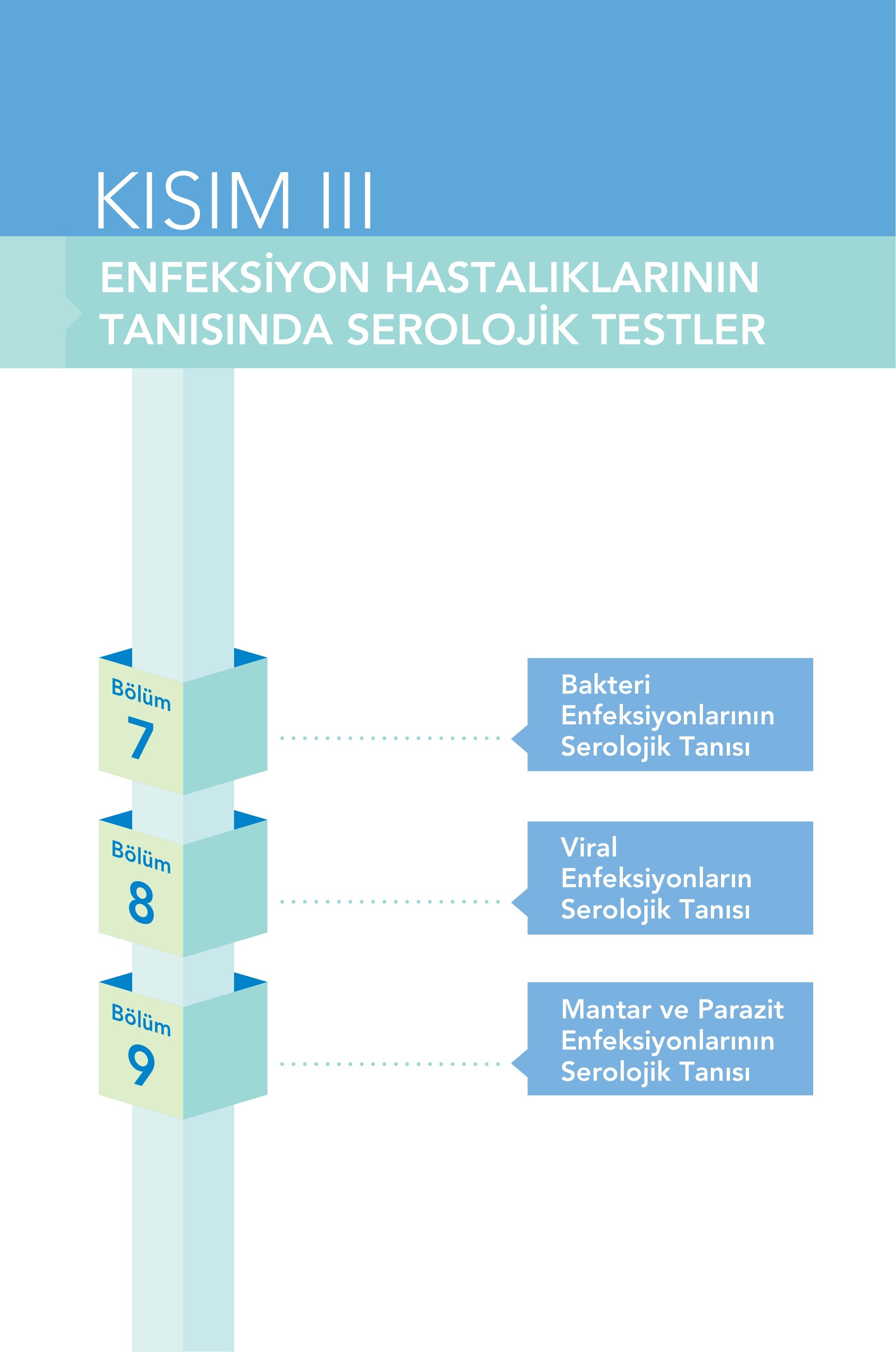 KISIM III

ENFEKSİYON HASTALIKLARININ TANISINDA SEROLOJİK TESTLER

Bölüm 7

Bakteri Enfeksiyonlarının Serolojik Tanısı

Bölüm 8

Viral Enfeksiyonların Serolojik Tanısı

Bölüm 9

Mantar ve Parazit Enfeksiyonlarının Serolojik Tanısı